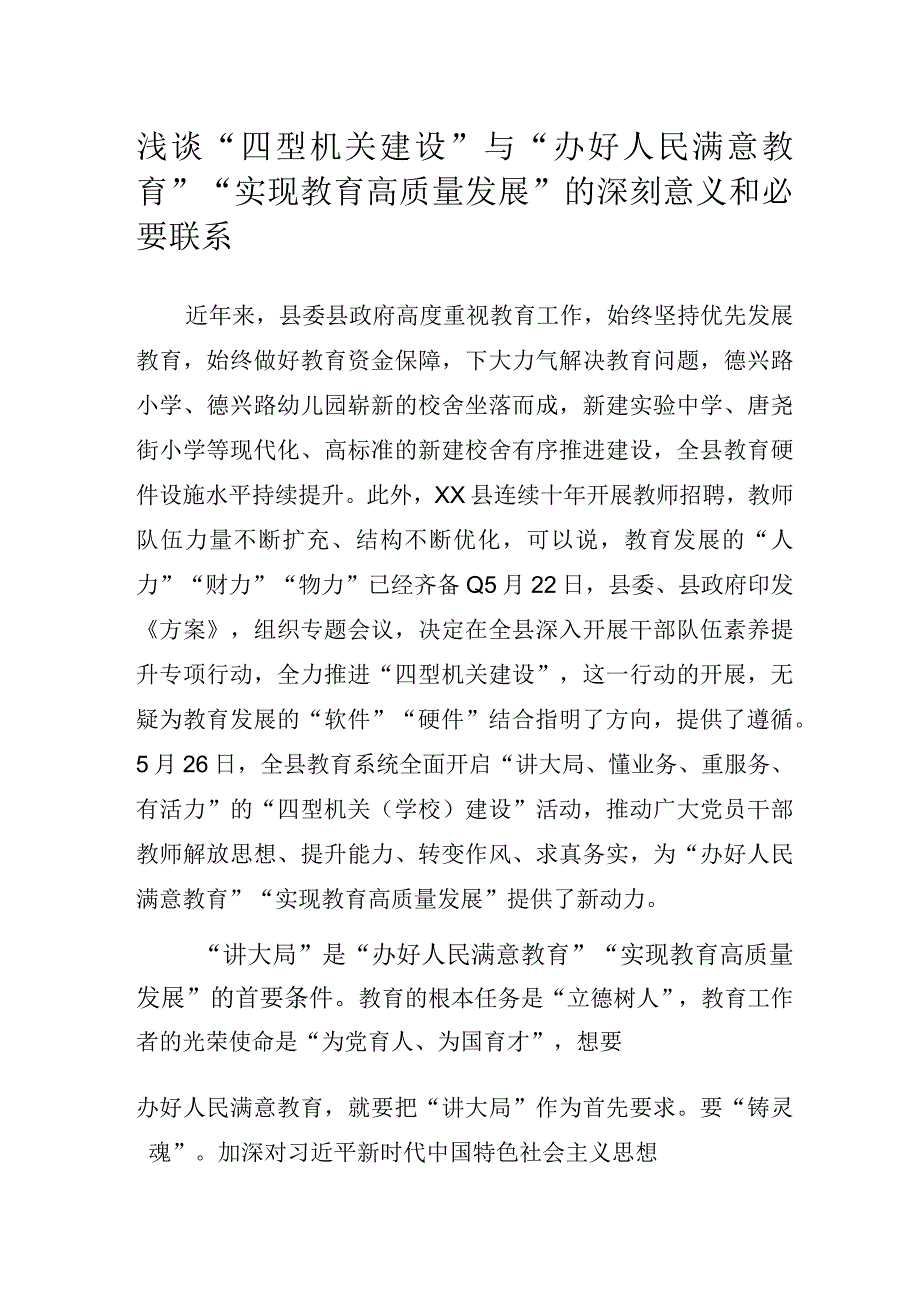 浅谈“四型机关建设”与“办好人民满意教育”“实现教育高质量发展”的深刻意义和必要联系

近年来，县委县政府高度重视教育工作，始终坚持优先发展教育，始终做好教育资金保障，下大力气解决教育问题，德兴路小学、德兴路幼儿园崭新的校舍坐落而成，新建实验中学、唐尧街小学等现代化、高标准的新建校舍有序推进建设，全县教育硬件设施水平持续提升。此外，XX县连续十年开展教师招聘，教师队伍力量不断扩充、结构不断优化，可以说，教育发展的“人力”“财力”“物力”已经齐备Q5月22日，县委、县政府印发《方案》，组织专题会议，决定在全县深入开展干部队伍素养提升专项行动，全力推进“四型机关建设”，这一行动的开展，无疑为教育发展的“软件”“硬件”结合指明了方向，提供了遵循。5月26日，全县教育系统全面开启“讲大局、懂业务、重服务、有活力”的“四型机关（学校）建设”活动，推动广大党员干部教师解放思想、提升能力、转变作风、求真务实，为“办好人民满意教育”“实现教育高质量发展”提供了新动力。

“讲大局”是“办好人民满意教育”“实现教育高质量发展”的首要条件。教育的根本任务是“立德树人”，教育工作者的光荣使命是“为党育人、为国育才”，想要

办好人民满意教育，就要把“讲大局”作为首先要求。要“铸灵魂”。加深对习近平新时代中国特色社会主义思想